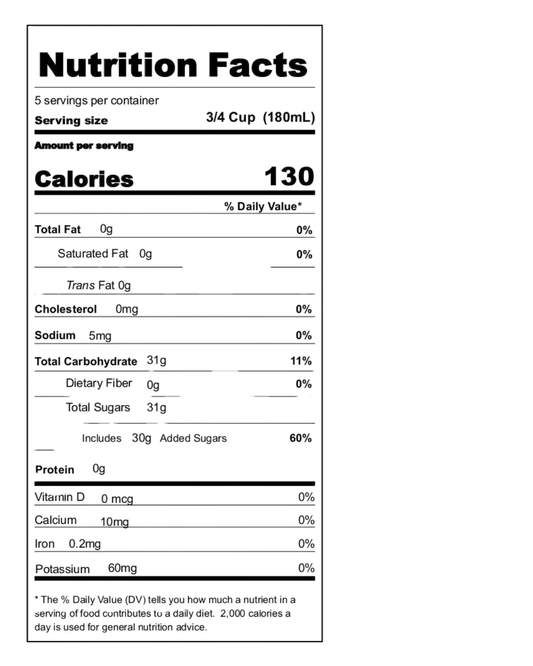 Nutrition Facts

5 servings per container
Serving size 3/4 Cup (180mL)

Amount per serving
Calories 130

% Daily Value*

Total Fat 0g 0%
Saturated Fat 0g 0%
Trans Fat 0g
Cholesterol 0mg 0%
Sodium 5mg 0%
Total Carbohydrate 31g 11%
Dietary Fiber 0g 0%
Total Sugars 31g
Includes 30g Added Sugars 60%
Protein 0g

Vitamin D 0 mcg 0%
Calcium 10mg 0%
Iron 0.2mg 0%
Potassium 60mg 0%

* The % Daily Value (DV) tells you how much a nutrient in a serving of food contributes to a daily diet. 2,000 calories a day is used for general nutrition advice.